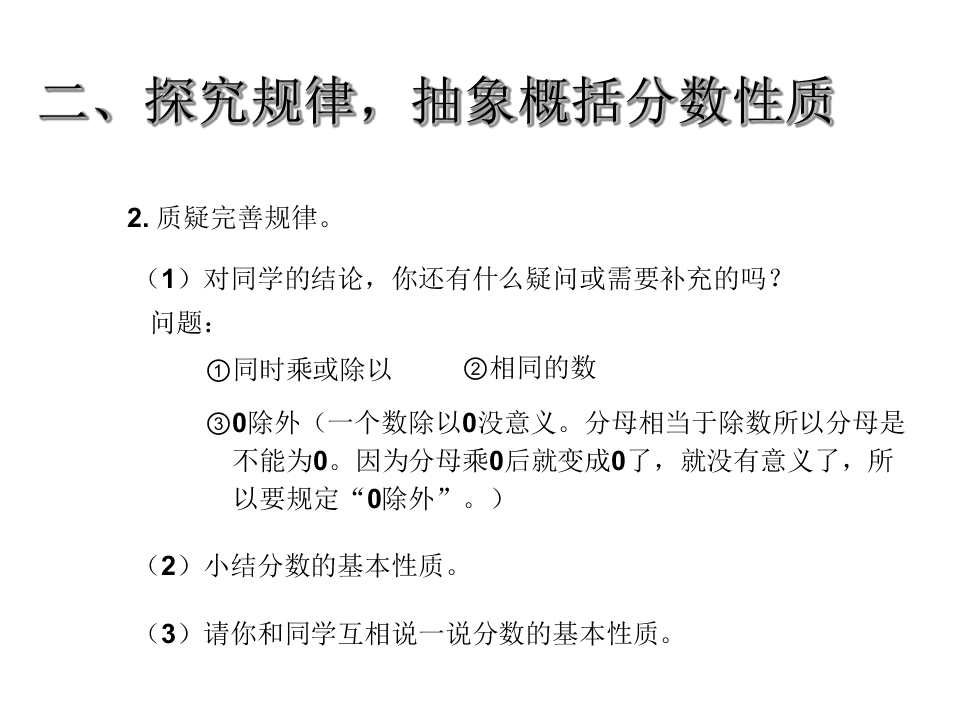 二、探究规律，抽象概括分数性质

2. 质疑完善规律。

（1）对同学的结论，你还有什么疑问或需要补充的吗？

问题：

①同时乘或除以　　②相同的数

③0除外（一个数除以0没意义。分母相当于除数所以分母是不能为0。因为分母乘0后就变成0了，就没有意义了，所以要规定“0除外”。）

（2）小结分数的基本性质。

（3）请你和同学互相说一说分数的基本性质。